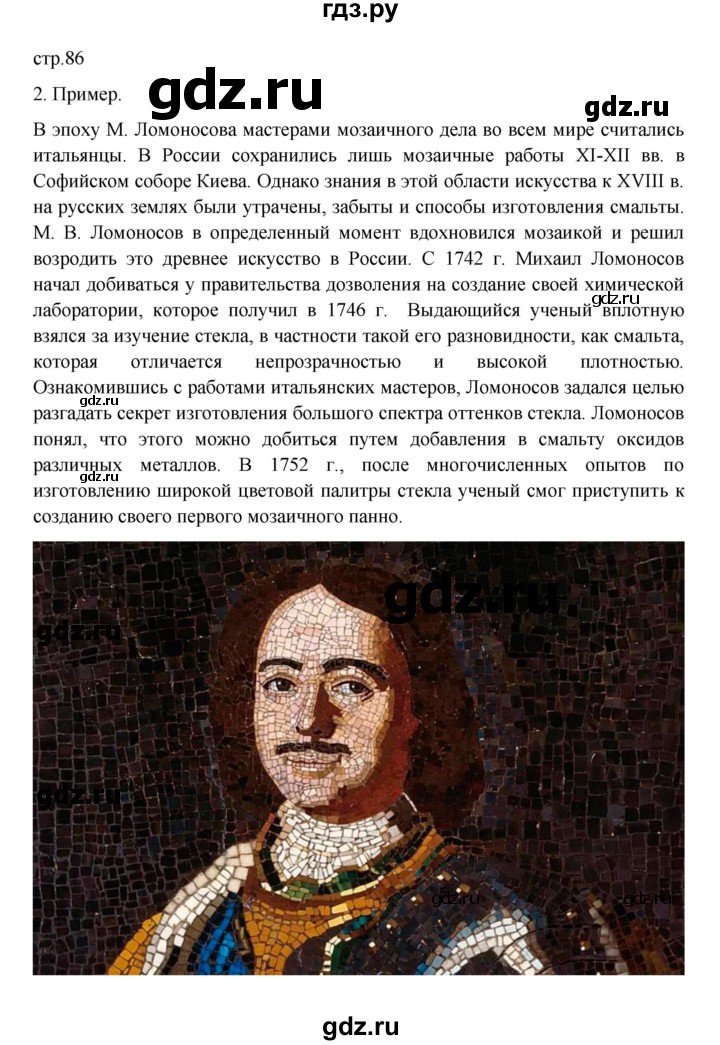 гдз.ру

стр.86

2. Пример.

gdz.ru

gdz.ru

В эпоху М. Ломоносова мастерами мозаичного дела во всем мире считались итальянцы. В России сохранились лишь мозаичные работы XI-XII вв. в Софийском соборе Киева. Однако знания в этой области искусства к XVIII в. на русских землях были утрачены, забыты и способы изготовления смальты. М. В. Ломоносов в определенный момент вдохновился мозаикой и решил возродить это древнее искусство в России. С 1742 г. Михаил Ломоносов начал добиваться у правительства дозволения на создание своей химической лаборатории, которое получил в 1746 г. Выдающийся ученый вплотную взялся за изучение стекла, в частности такой его разновидности, как смальта, которая отличается непрозрачностью и высокой плотностью. Ознакомившись с работами итальянских мастеров, Ломоносов задался целью разгадать секрет изготовления большого спектра оттенков стекла. Ломоносов понял, что этого можно добиться путем добавления в смальту оксидов различных металлов. В 1752 г., после многочисленных опытов по изготовлению широкой цветовой палитры стекла ученый смог приступить к созданию своего первого мозаичного панно.

gdz.ru

gdz.ru

gdz.ru

gdz.ru

gdz.ru

gdz.ru

gdz.ru

gdz.ru